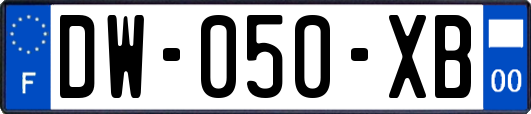 F
DW-050-XB
00